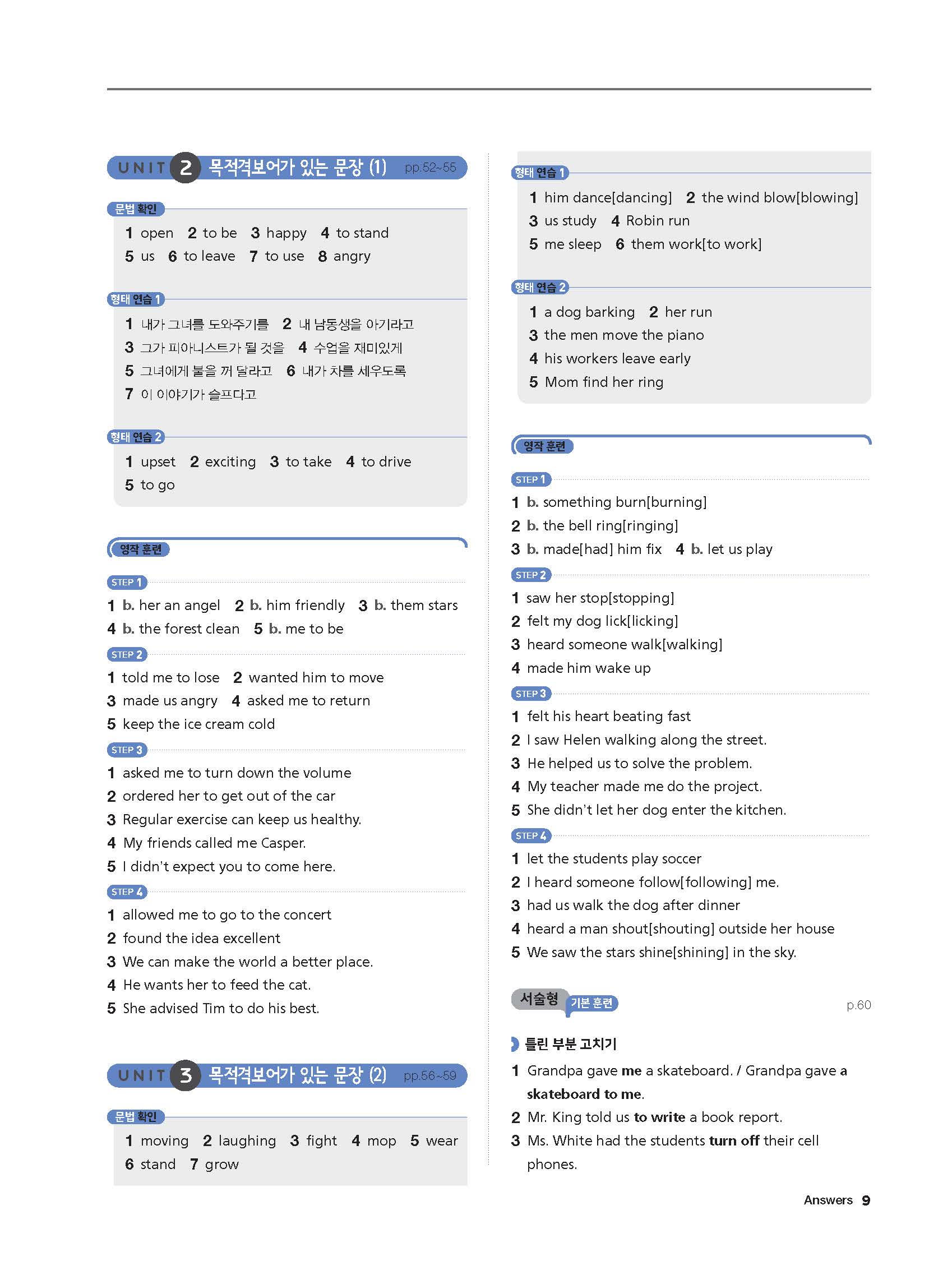 UNIT 2 목적격보어가 있는 문장 (1) pp.52~55

문법 확인
1 open 2 to be 3 happy 4 to stand
5 us 6 to leave 7 to use 8 angry

형태 연습 1
1 내가 그녀를 도와주기를 2 내 남동생을 아기라고
3 그가 피아니스트가 될 것을 4 수업을 재미있게
5 그녀에게 불을 꺼 달라고 6 내가 차를 세우도록
7 이 이야기가 슬프다고

형태 연습 2
1 upset 2 exciting 3 to take 4 to drive
5 to go

영작 훈련

STEP 1
1 b. her an angel 2 b. him friendly 3 b. them stars
4 b. the forest clean 5 b. me to be

STEP 2
1 told me to lose 2 wanted him to move
3 made us angry 4 asked me to return
5 keep the ice cream cold

STEP 3
1 asked me to turn down the volume
2 ordered her to get out of the car
3 Regular exercise can keep us healthy.
4 My friends called me Casper.
5 I didn't expect you to come here.

STEP 4
1 allowed me to go to the concert
2 found the idea excellent
3 We can make the world a better place.
4 He wants her to feed the cat.
5 She advised Tim to do his best.

UNIT 3 목적격보어가 있는 문장 (2) pp.56~59

문법 확인
1 moving 2 laughing 3 fight 4 mop 5 wear
6 stand 7 grow

형태 연습 1
1 him dance[dancing] 2 the wind blow[blowing]
3 us study 4 Robin run
5 me sleep 6 them work[to work]

형태 연습 2
1 a dog barking 2 her run
3 the men move the piano
4 his workers leave early
5 Mom find her ring

영작 훈련

STEP 1
1 b. something burn[burning]
2 b. the bell ring[ringing]
3 b. made[had] him fix 4 b. let us play

STEP 2
1 saw her stop[stopping]
2 felt my dog lick[licking]
3 heard someone walk[walking]
4 made him wake up

STEP 3
1 felt his heart beating fast
2 I saw Helen walking along the street.
3 He helped us to solve the problem.
4 My teacher made me do the project.
5 She didn't let her dog enter the kitchen.

STEP 4
1 let the students play soccer
2 I heard someone follow[following] me.
3 had us walk the dog after dinner
4 heard a man shout[shouting] outside her house
5 We saw the stars shine[shining] in the sky.

서술형 기본 훈련 p.60

틀린 부분 고치기
1 Grandpa gave me a skateboard. / Grandpa gave a skateboard to me.
2 Mr. King told us to write a book report.
3 Ms. White had the students turn off their cell phones.

Answers 9